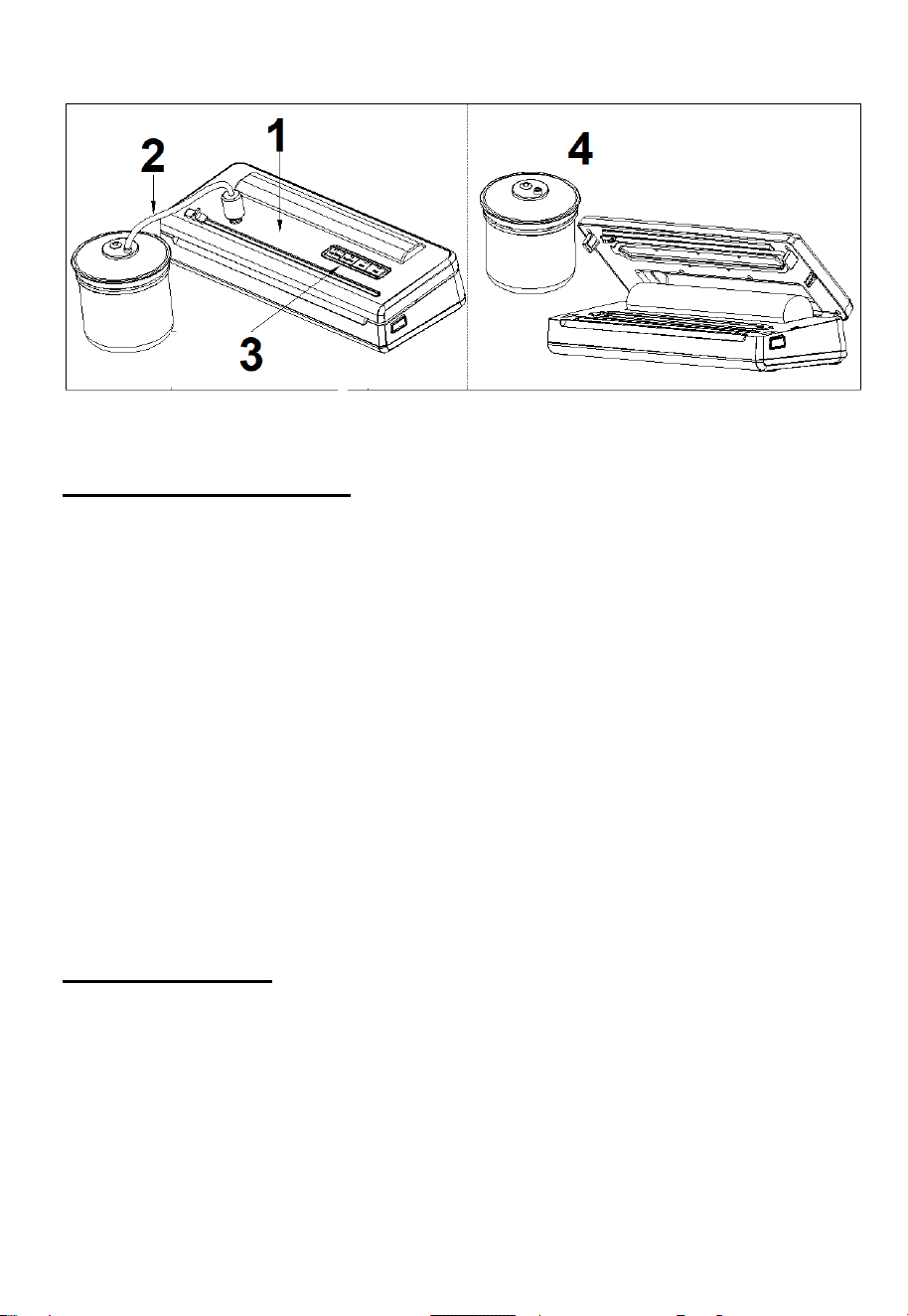 2
1
3
4